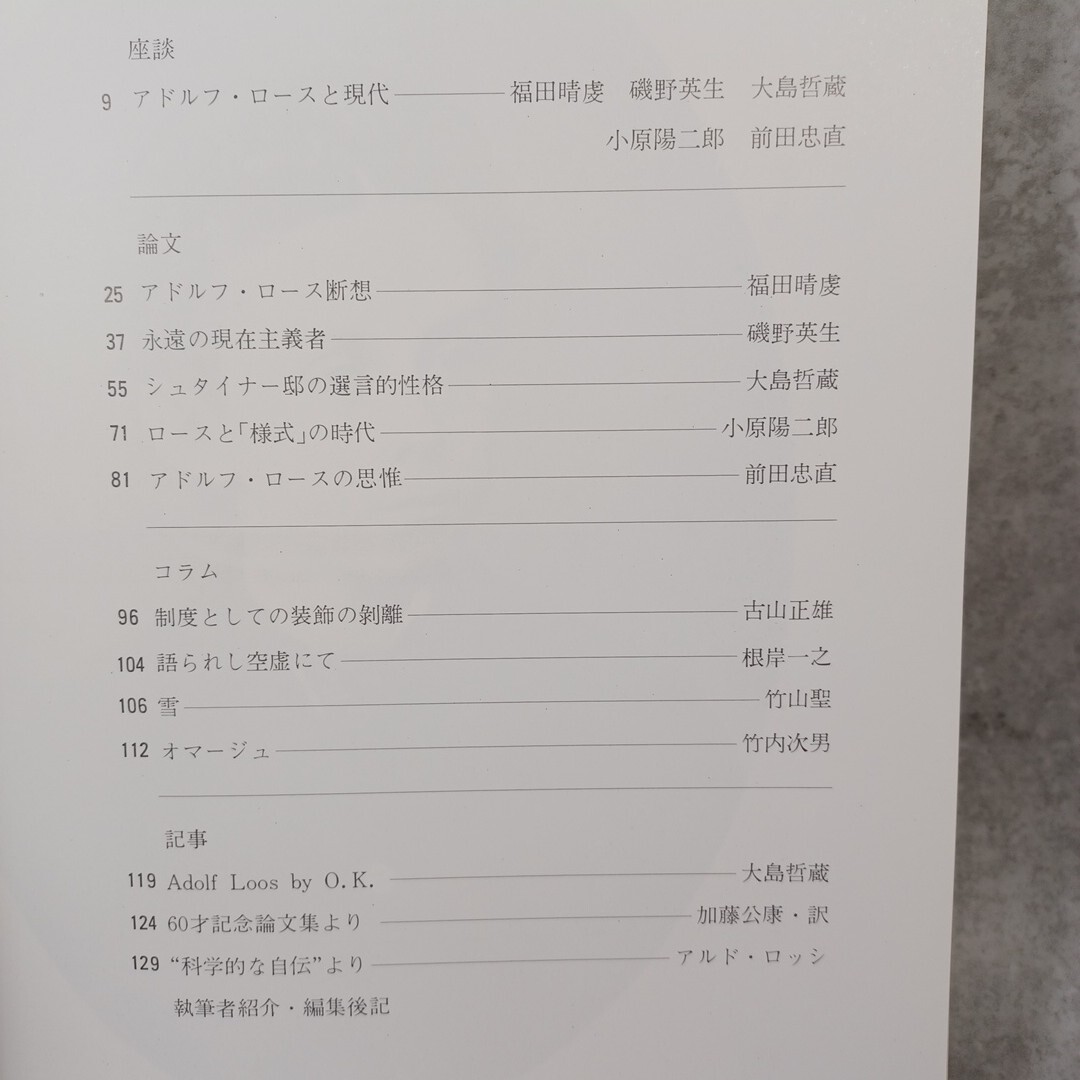 座談

9 アドルフ・ロースと現代 福田晴虔 磯野英生 大島哲蔵 小原陽二郎 前田忠直

論文

25 アドルフ・ロース断想 福田晴虔

37 永遠の現在主義者 磯野英生

55 シュタイナー邸の選言的性格 大島哲蔵

71 ロースと「様式」の時代 小原陽二郎

81 アドルフ・ロースの思惟 前田忠直

コラム

96 制度としての装飾の剥離 古山正雄

104 語られし空虚にて 根岸一之

106 雪 竹山聖

112 オマージュ 竹内次男

記事

119 Adolf Loos by O.K. 大島哲蔵

124 60才記念論文集より 加藤公康・訳

129 “科学的な自伝”より アルド・ロッシ

執筆者紹介・編集後記